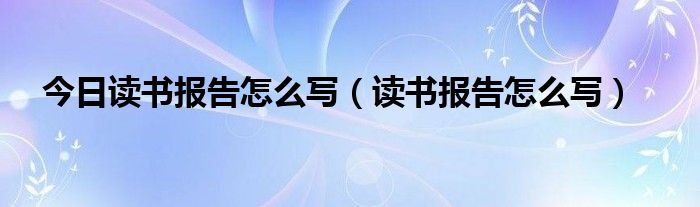 今日读书报告怎么写（读书报告怎么写）